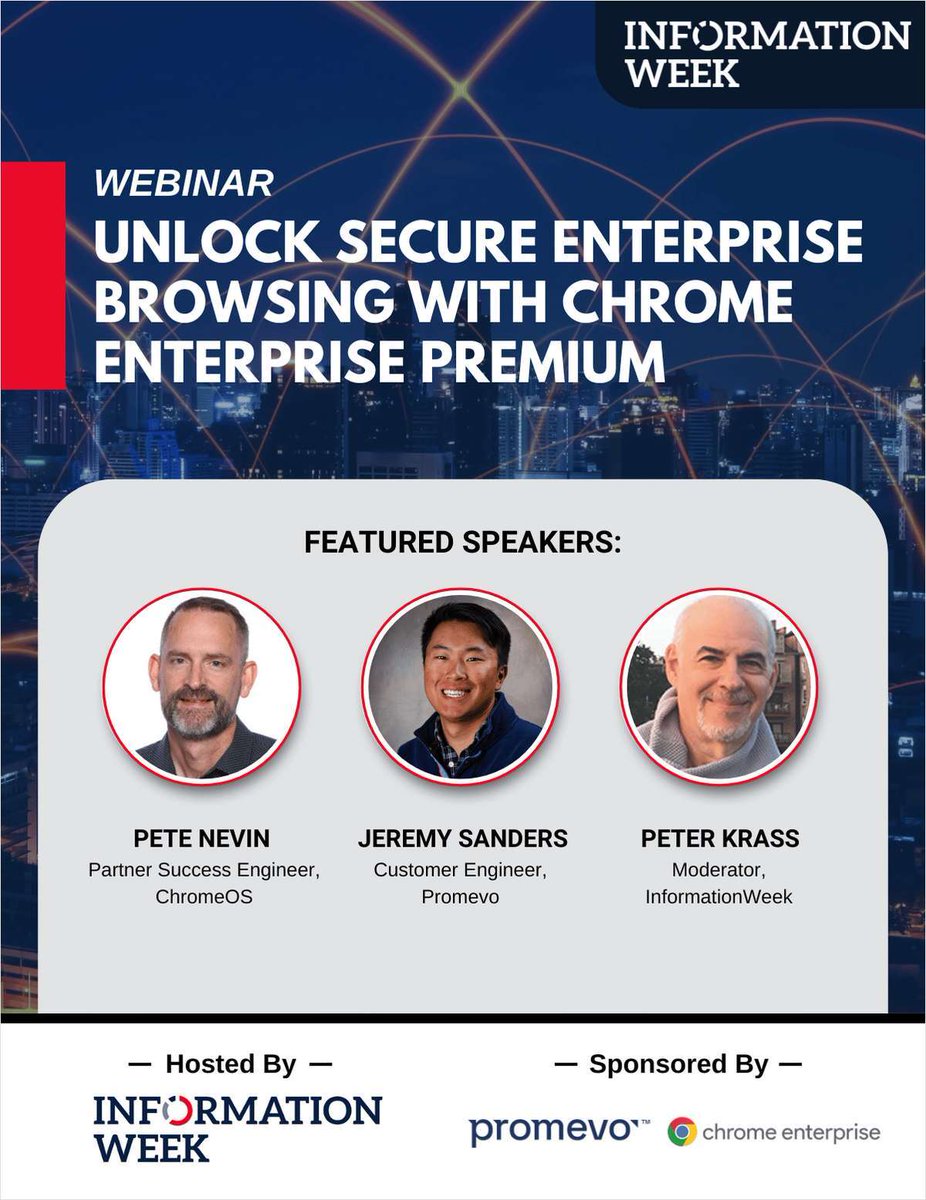 INFORMATION
WEEK

WEBINAR

UNLOCK SECURE ENTERPRISE BROWSING WITH CHROME ENTERPRISE PREMIUM

FEATURED SPEAKERS:

PETE NEVIN
Partner Success Engineer,
ChromeOS

JEREMY SANDERS
Customer Engineer,
Promevo

PETER KRASS
Moderator,
InformationWeek

— Hosted By —

INFORMATION
WEEK

— Sponsored By —

promevo™ chrome enterprise